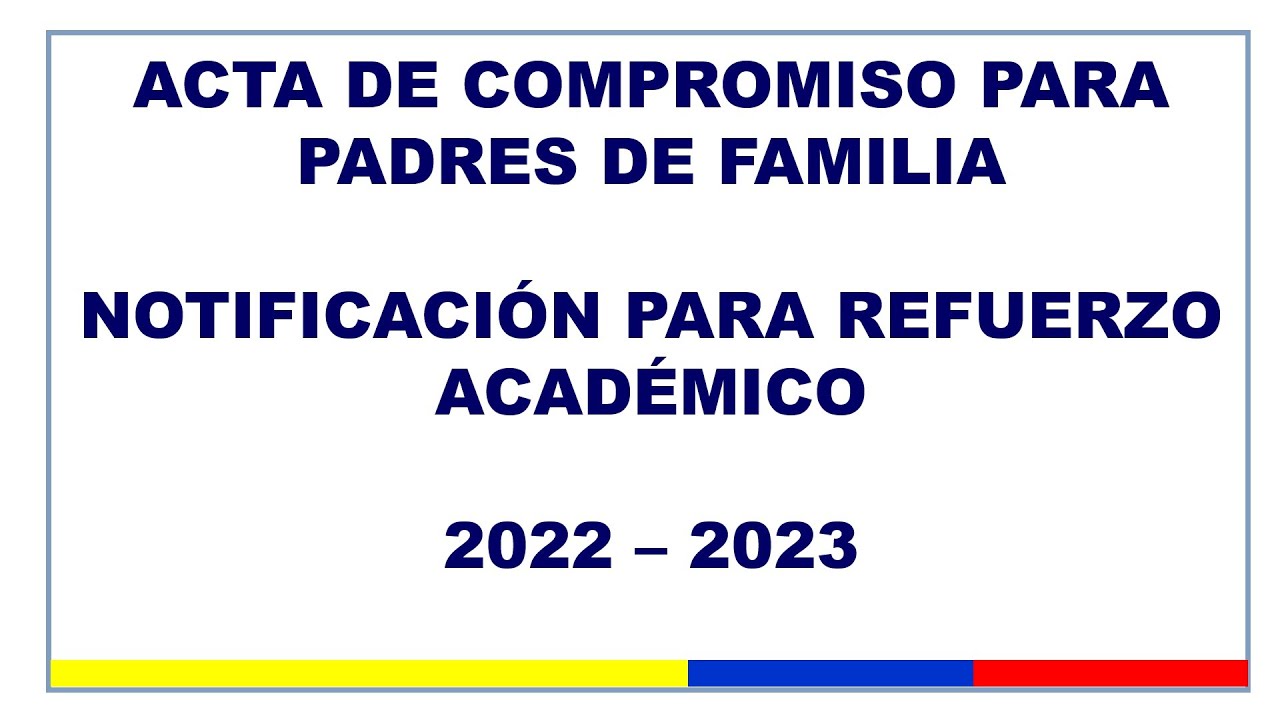 ACTA DE COMPROMISO PARA PADRES DE FAMILIA

NOTIFICACIÓN PARA REFUERZO ACADÉMICO

2022 – 2023